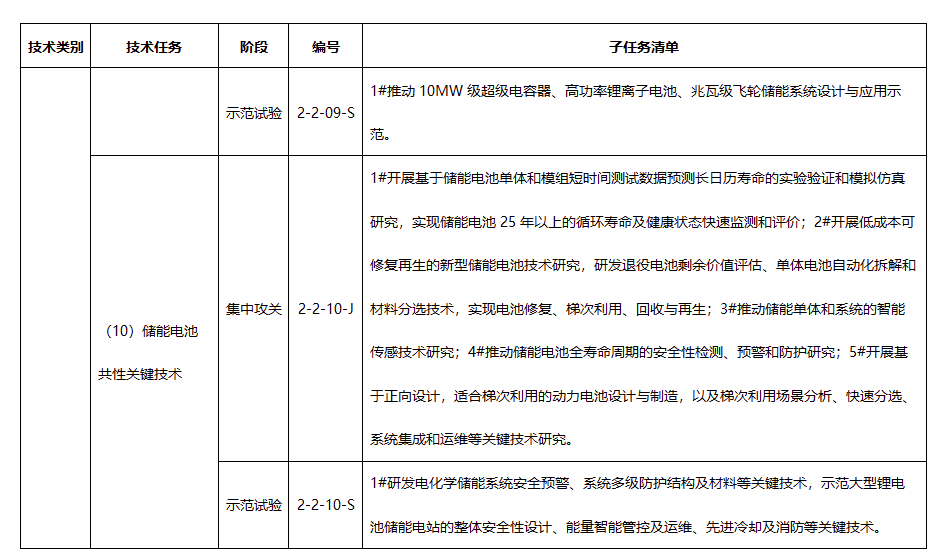 | 技术类别 | 技术任务 | 阶段 | 编号 | 子任务清单 |
|---|---|---|---|---|
| | | 示范试验 | 2-2-09-S | 1#推动 10MW 级超级电容器、高功率锂离子电池、兆瓦级飞轮储能系统设计与应用示范。 |
| | （10）储能电池共性关键技术 | 集中攻关 | 2-2-10-J | 1#开展基于储能电池单体和模组短时间测试数据预测长日历寿命的实验验证和模拟仿真研究，实现储能电池 25 年以上的循环寿命及健康状态快速监测和评价；2#开展低成本可修复再生的新型储能电池技术研究，研发退役电池剩余价值评估、单体电池自动化拆解和材料分选技术，实现电池修复、梯次利用、回收与再生；3#推动储能单体和系统的智能传感技术研究；4#推动储能电池全寿命周期的安全性检测、预警和防护研究；5#开展基于正向设计，适合梯次利用的动力电池设计与制造，以及梯次利用场景分析、快速分选、系统集成和运维等关键技术研究。 |
| | | 示范试验 | 2-2-10-S | 1#研发电化学储能系统安全预警、系统多级防护结构及材料等关键技术，示范大型锂电池储能电站的整体安全性设计、能量智能管控及运维、先进冷却及消防等关键技术。 |